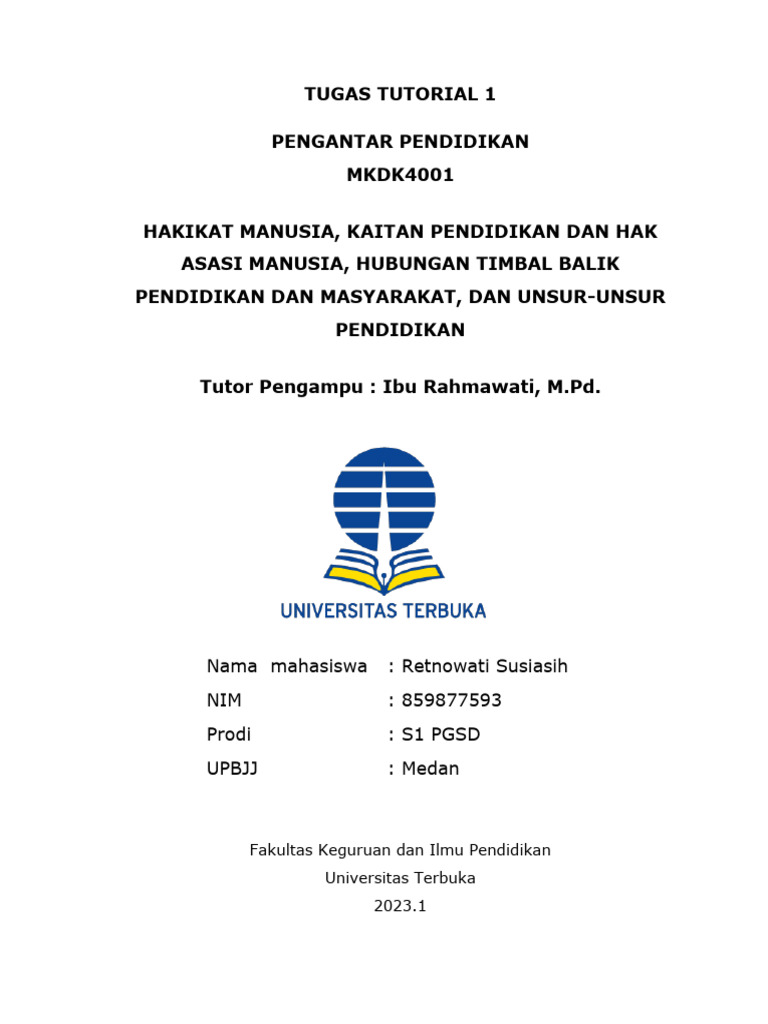 TUGAS TUTORIAL 1

PENGANTAR PENDIDIKAN
MKDK4001

HAKIKAT MANUSIA, KAITAN PENDIDIKAN DAN HAK ASASI MANUSIA, HUBUNGAN TIMBAL BALIK PENDIDIKAN DAN MASYARAKAT, DAN UNSUR-UNSUR PENDIDIKAN

Tutor Pengampu : Ibu Rahmawati, M.Pd.

UNIVERSITAS TERBUKA

Nama mahasiswa : Retnowati Susiasih
NIM : 859877593
Prodi : S1 PGSD
UPBJJ : Medan

Fakultas Keguruan dan Ilmu Pendidikan
Universitas Terbuka
2023.1